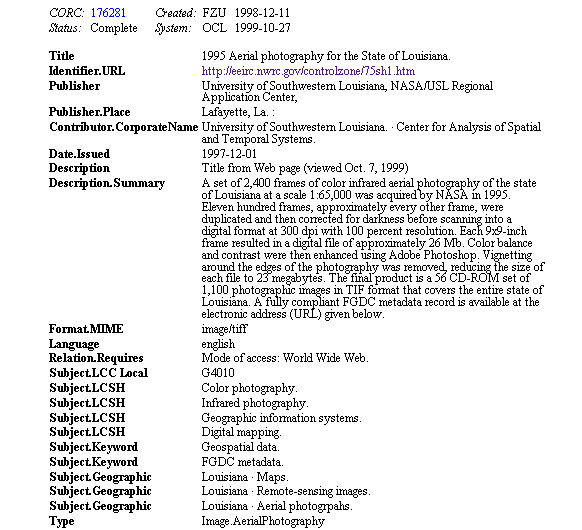 CORC: 176281 Created: FZU 1998-12-11
Status: Complete System: OCL 1999-10-27

| | |
|---|---|
| Title | 1995 Aerial photography for the State of Louisiana. |
| Identifier.URL | http://eeirc.nwrc.gov/controlzone/75sh1.htm |
| Publisher | University of Southwestern Louisiana, NASA/USL Regional Application Center, |
| Publisher.Place | Lafayette, La. : |
| Contributor.CorporateName | University of Southwestern Louisiana. · Center for Analysis of Spatial and Temporal Systems. |
| Date.Issued | 1997-12-01 |
| Description | Title from Web page (viewed Oct. 7, 1999) |
| Description.Summary | A set of 2,400 frames of color infrared aerial photography of the state of Louisiana at a scale 1:65,000 was acquired by NASA in 1995. Eleven hundred frames, approximately every other frame, were duplicated and then corrected for darkness before scanning into a digital format at 300 dpi with 100 percent resolution. Each 9x9-inch frame resulted in a digital file of approximately 26 Mb. Color balance and contrast were then enhanced using Adobe Photoshop. Vignetting around the edges of the photography was removed, reducing the size of each file to 23 megabytes. The final product is a 56 CD-ROM set of 1,100 photographic images in TIF format that covers the entire state of Louisiana. A fully compliant FGDC metadata record is available at the electronic address (URL) given below. |
| Format.MIME | image/tiff |
| Language | english |
| Relation.Requires | Mode of access: World Wide Web. |
| Subject.LCC Local | G4010 |
| Subject.LCSH | Color photography. |
| Subject.LCSH | Infrared photography. |
| Subject.LCSH | Geographic information systems. |
| Subject.LCSH | Digital mapping. |
| Subject.Keyword | Geospatial data. |
| Subject.Keyword | FGDC metadata. |
| Subject.Geographic | Louisiana · Maps. |
| Subject.Geographic | Louisiana · Remote-sensing images. |
| Subject.Geographic | Louisiana · Aerial photogrpahs. |
| Type | Image.AerialPhotography |